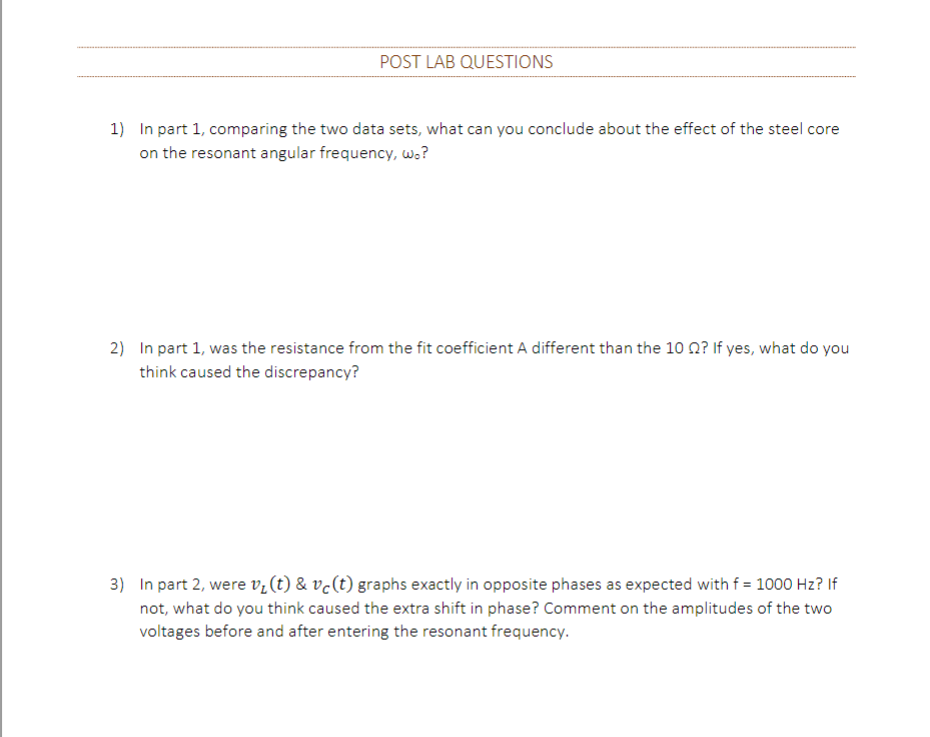 POST LAB QUESTIONS

1) In part 1, comparing the two data sets, what can you conclude about the effect of the steel core on the resonant angular frequency, $\omega_o$?

2) In part 1, was the resistance from the fit coefficient A different than the 10 Ω? If yes, what do you think caused the discrepancy?

3) In part 2, were $v_L(t)$ & $v_C(t)$ graphs exactly in opposite phases as expected with f = 1000 Hz? If not, what do you think caused the extra shift in phase? Comment on the amplitudes of the two voltages before and after entering the resonant frequency.